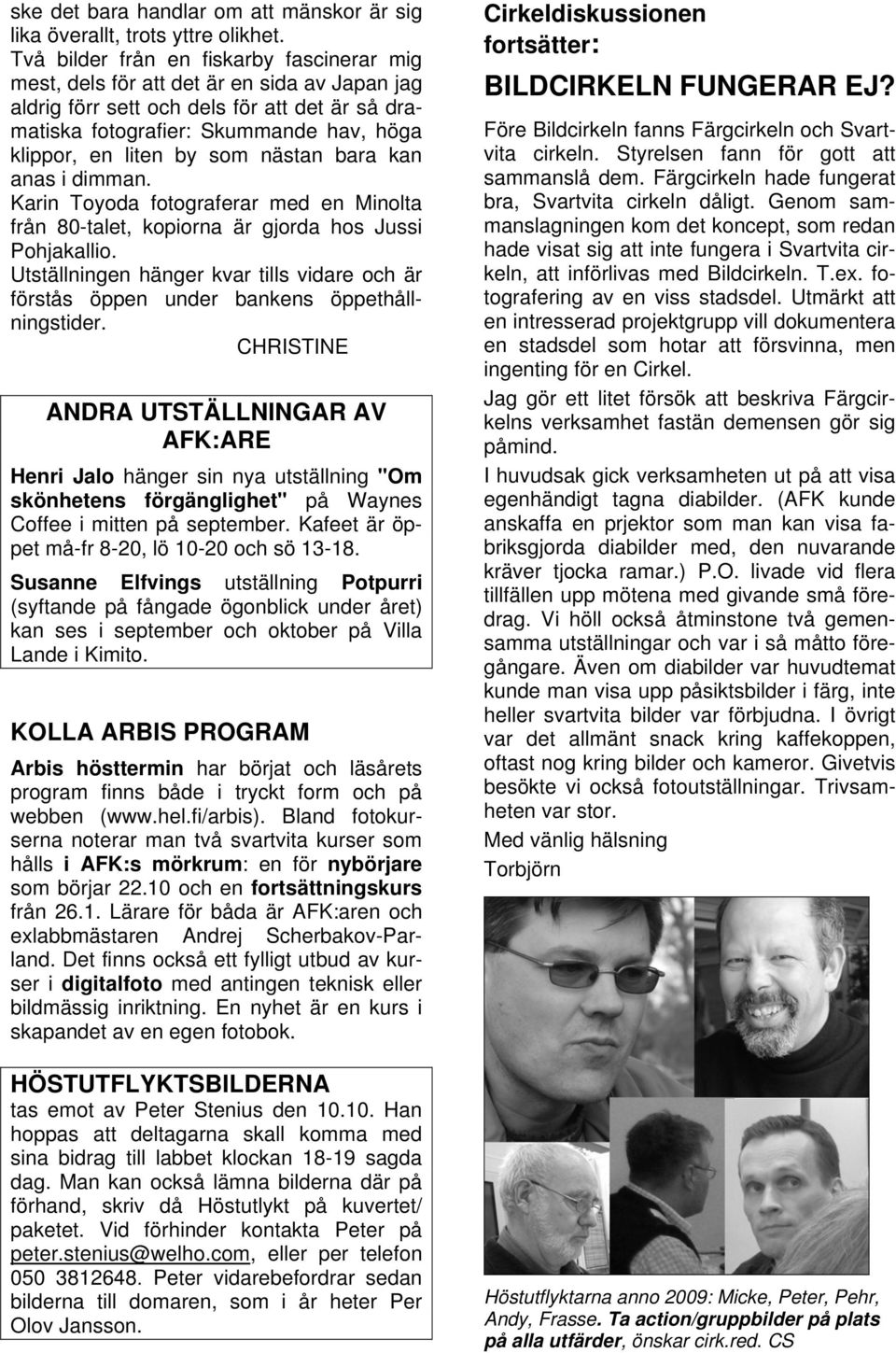 ske det bara handlar om att mänskor är sig lika överallt, trots yttre olikhet.
Två bilder från en fiskarby fascinerar mig mest, dels för att det är en sida av Japan jag aldrig förr sett och dels för att det är så dramatiska fotografier: Skummande hav, höga klippor, en liten by som nästan bara kan anas i dimman.
Karin Toyoda fotograferar med en Minolta från 80-talet, kopiorna är gjorda hos Jussi Pohjakallio.
Utställningen hänger kvar tills vidare och är förstås öppen under bankens öppethållningstider.
CHRISTINE

ANDRA UTSTÄLLNINGAR AV AFK:ARE

Henri Jalo hänger sin nya utställning "Om skönhetens förgänglighet" på Waynes Coffee i mitten på september. Kafeet är öppet må-fr 8-20, lö 10-20 och sö 13-18.

Susanne Elfvings utställning Potpurri (syftande på fångade ögonblick under året) kan ses i september och oktober på Villa Lande i Kimito.

KOLLA ARBIS PROGRAM

Arbis hösttermin har börjat och läsårets program finns både i tryckt form och på webben (www.hel.fi/arbis). Bland fotokurserna noterar man två svartvita kurser som hålls i AFK:s mörkrum: en för nybörjare som börjar 22.10 och en fortsättningskurs från 26.1. Lärare för båda är AFK:aren och exlabbmästaren Andrej Scherbakov-Parland. Det finns också ett fylligt utbud av kurser i digitalfoto med antingen teknisk eller bildmässig inriktning. En nyhet är en kurs i skapandet av en egen fotobok.

HÖSTUTFLYKTSBILDERNA

tas emot av Peter Stenius den 10.10. Han hoppas att deltagarna skall komma med sina bidrag till labbet klockan 18-19 sagda dag. Man kan också lämna bilderna där på förhand, skriv då Höstutlykt på kuvertet/ paketet. Vid förhinder kontakta Peter på peter.stenius@welho.com, eller per telefon 050 3812648. Peter vidarebefordrar sedan bilderna till domaren, som i år heter Per Olov Jansson.

Cirkeldiskussionen fortsätter:

BILDCIRKELN FUNGERAR EJ?

Före Bildcirkeln fanns Färgcirkeln och Svartvita cirkeln. Styrelsen fann för gott att sammanslå dem. Färgcirkeln hade fungerat bra, Svartvita cirkeln dåligt. Genom sammanslagningen kom det koncept, som redan hade visat sig att inte fungera i Svartvita cirkeln, att införlivas med Bildcirkeln. T.ex. fotografering av en viss stadsdel. Utmärkt att en intresserad projektgrupp vill dokumentera en stadsdel som hotar att försvinna, men ingenting för en Cirkel.

Jag gör ett litet försök att beskriva Färgcirkelns verksamhet fastän demensen gör sig påmind.

I huvudsak gick verksamheten ut på att visa egenhändigt tagna diabilder. (AFK kunde anskaffa en prjektor som man kan visa fabriksgjorda diabilder med, den nuvarande kräver tjocka ramar.) P.O. livade vid flera tillfällen upp mötena med givande små föredrag. Vi höll också åtminstone två gemensamma utställningar och var i så måtto föregångare. Även om diabilder var huvudtemat kunde man visa upp påsiktsbilder i färg, inte heller svartvita bilder var förbjudna. I övrigt var det allmänt snack kring kaffekoppen, oftast nog kring bilder och kameror. Givetvis besökte vi också fotoutställningar. Trivsamheten var stor.

Med vänlig hälsning

Torbjörn

Höstutflyktarna anno 2009: Micke, Peter, Pehr, Andy, Frasse. Ta action/gruppbilder på plats på alla utfärder, önskar cirk.red. CS